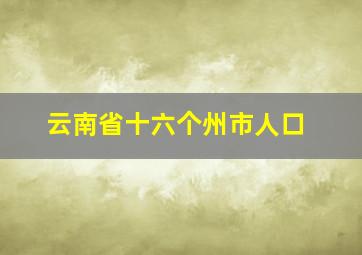 云南省十六个州市人口